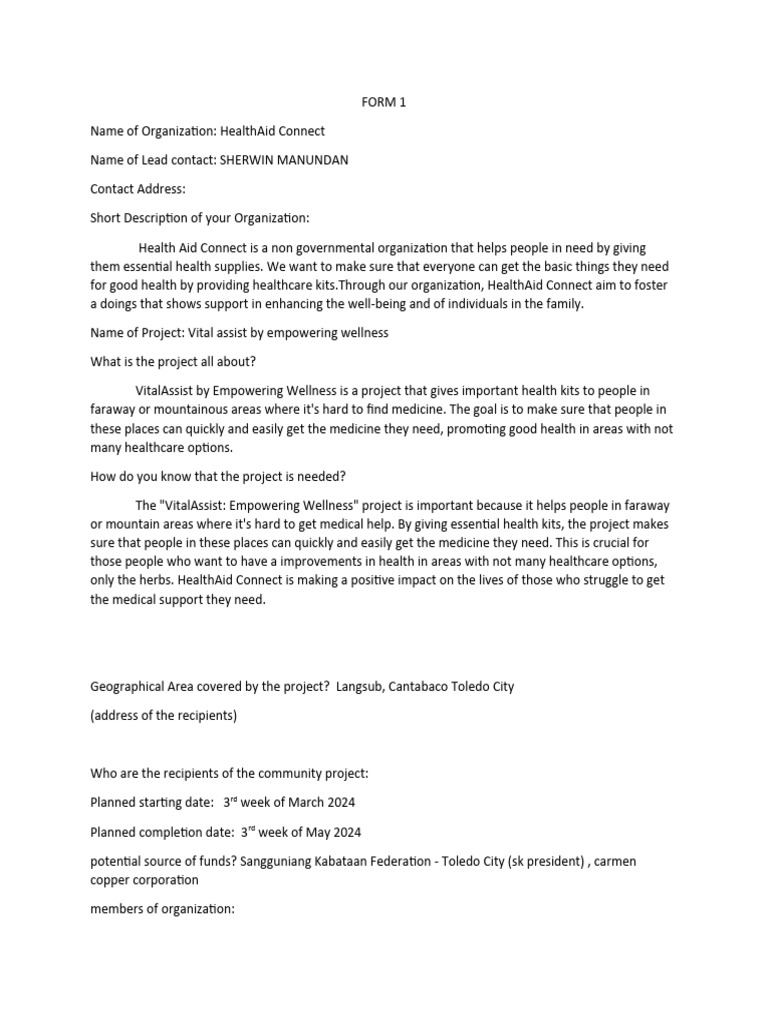 FORM 1

Name of Organization: HealthAid Connect

Name of Lead contact: SHERWIN MANUNDAN

Contact Address:

Short Description of your Organization:

Health Aid Connect is a non governmental organization that helps people in need by giving them essential health supplies. We want to make sure that everyone can get the basic things they need for good health by providing healthcare kits.Through our organization, HealthAid Connect aim to foster a doings that shows support in enhancing the well-being and of individuals in the family.

Name of Project: Vital assist by empowering wellness

What is the project all about?

VitalAssist by Empowering Wellness is a project that gives important health kits to people in faraway or mountainous areas where it's hard to find medicine. The goal is to make sure that people in these places can quickly and easily get the medicine they need, promoting good health in areas with not many healthcare options.

How do you know that the project is needed?

The "VitalAssist: Empowering Wellness" project is important because it helps people in faraway or mountain areas where it's hard to get medical help. By giving essential health kits, the project makes sure that people in these places can quickly and easily get the medicine they need. This is crucial for those people who want to have a improvements in health in areas with not many healthcare options, only the herbs. HealthAid Connect is making a positive impact on the lives of those who struggle to get the medical support they need.

Geographical Area covered by the project? Langsub, Cantabaco Toledo City

(address of the recipients)

Who are the recipients of the community project:

Planned starting date: 3$^{rd}$ week of March 2024

Planned completion date: 3$^{rd}$ week of May 2024

potential source of funds? Sangguniang Kabataan Federation - Toledo City (sk president) , carmen copper corporation

members of organization: